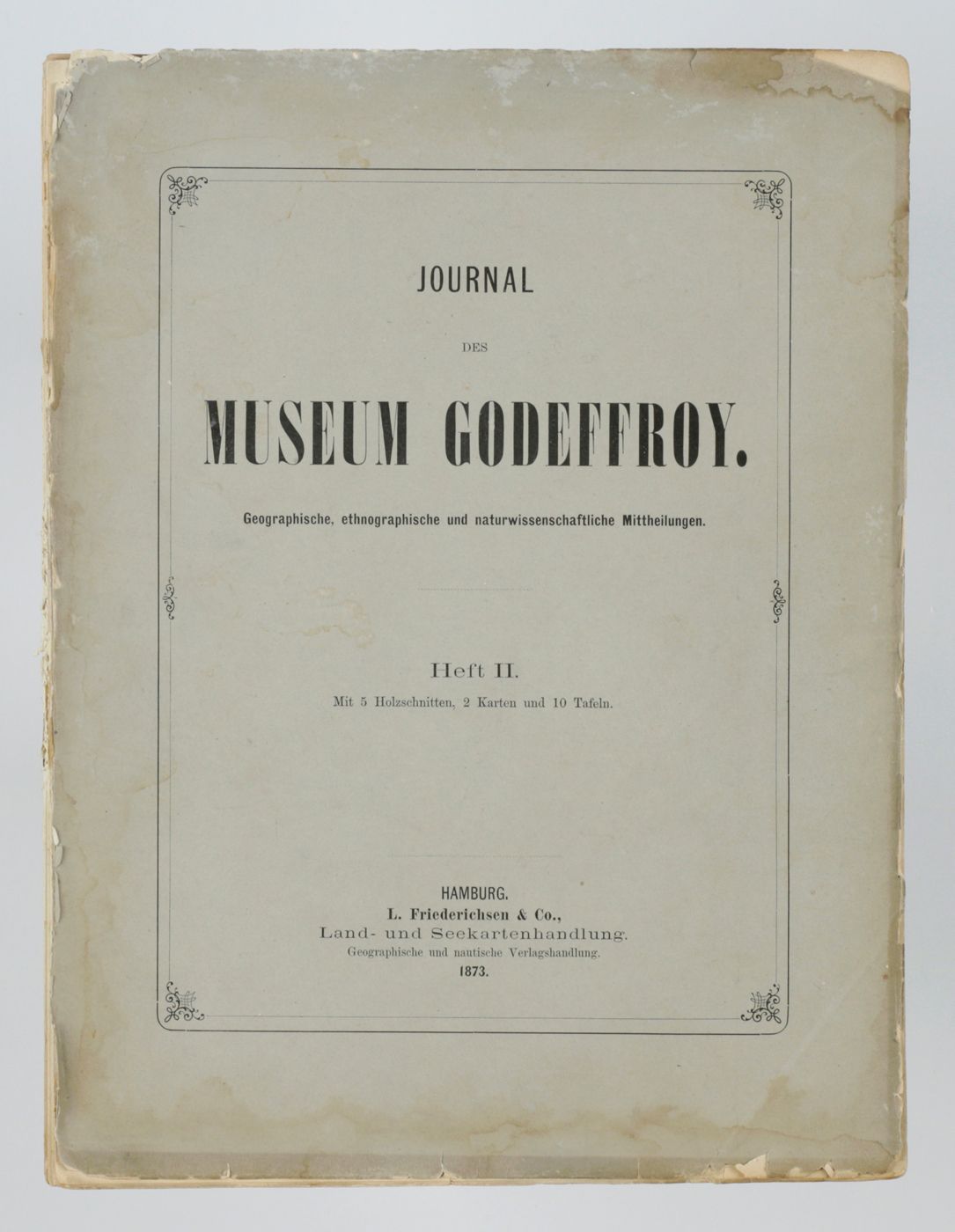 JOURNAL

DES

MUSEUM GODEFFROY.

Geographische, ethnographische und naturwissenschaftliche Mittheilungen.

Heft II.

Mit 5 Holzschnitten, 2 Karten und 10 Tafeln.

HAMBURG.
L. Friederichsen & Co.,
Land- und Seekartenhandlung.
Geographische und nautische Verlagshandlung.
1873.